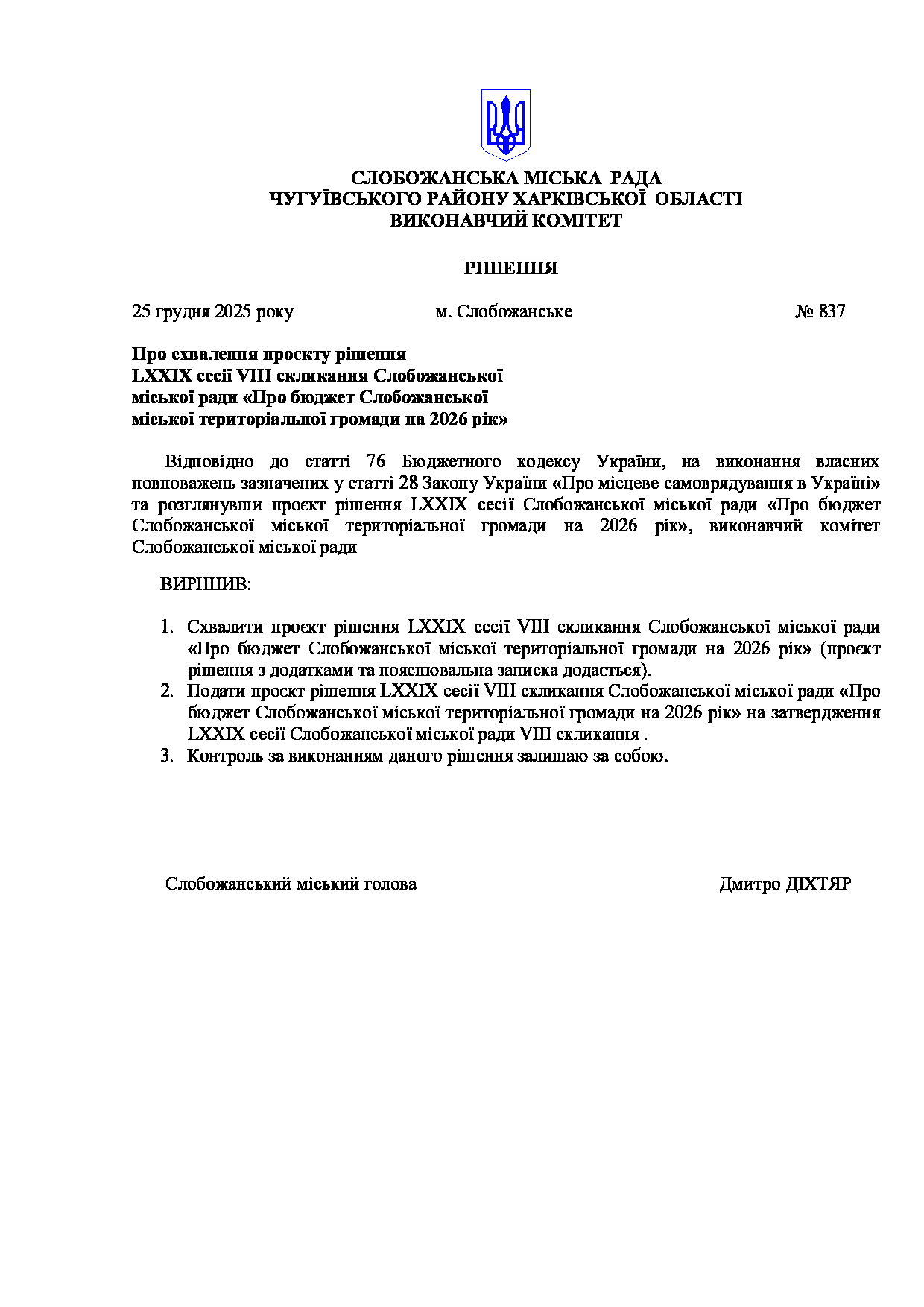 СЛОБОЖАНСЬКА МІСЬКА РАДА
ЧУГУЇВСЬКОГО РАЙОНУ ХАРКІВСЬКОЇ ОБЛАСТІ
ВИКОНАВЧИЙ КОМІТЕТ

РІШЕННЯ

25 грудня 2025 року м. Слобожанське № 837

Про схвалення проєкту рішення LXXIX сесії VIII скликання Слобожанської міської ради «Про бюджет Слобожанської міської територіальної громади на 2026 рік»

Відповідно до статті 76 Бюджетного кодексу України, на виконання власних повноважень зазначених у статті 28 Закону України «Про місцеве самоврядування в Україні» та розглянувши проєкт рішення LXXIX сесії Слобожанської міської ради «Про бюджет Слобожанської міської територіальної громади на 2026 рік», виконавчий комітет Слобожанської міської ради

ВИРІШИВ:

1. Схвалити проєкт рішення LXXIX сесії VIII скликання Слобожанської міської ради «Про бюджет Слобожанської міської територіальної громади на 2026 рік» (проєкт рішення з додатками та пояснювальна записка додається).
2. Подати проєкт рішення LXXIX сесії VIII скликання Слобожанської міської ради «Про бюджет Слобожанської міської територіальної громади на 2026 рік» на затвердження LXXIX сесії Слобожанської міської ради VIII скликання .
3. Контроль за виконанням даного рішення залишаю за собою.

Слобожанський міський голова Дмитро ДІХТЯР